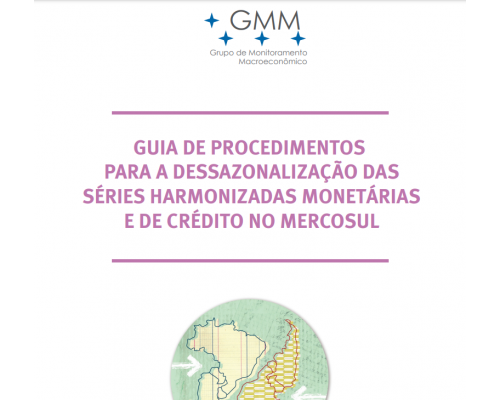 GMM
Grupo de Monitoramento Macroeconômico

GUIA DE PROCEDIMENTOS PARA A DESSAZONALIZAÇÃO DAS SÉRIES HARMONIZADAS MONETÁRIAS E DE CRÉDITO NO MERCOSUL